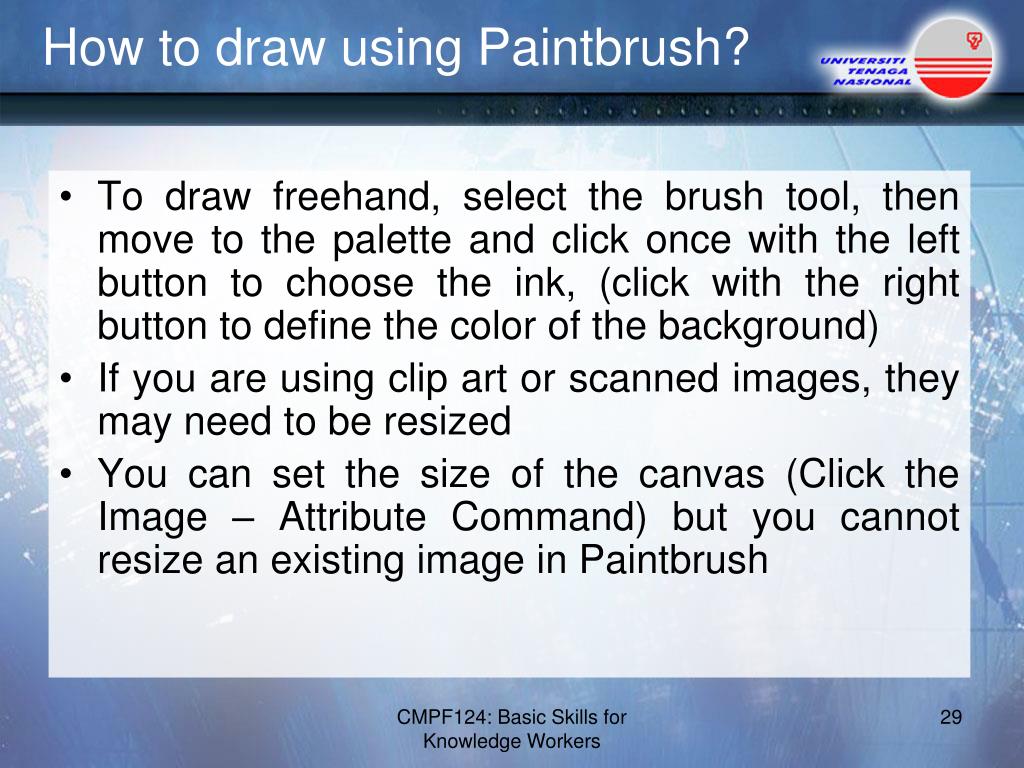 How to draw using Paintbrush?

UNIVERSITI TENAGA NASIONAL

• To draw freehand, select the brush tool, then move to the palette and click once with the left button to choose the ink, (click with the right button to define the color of the background)
• If you are using clip art or scanned images, they may need to be resized
• You can set the size of the canvas (Click the Image – Attribute Command) but you cannot resize an existing image in Paintbrush

CMPF124: Basic Skills for Knowledge Workers

29